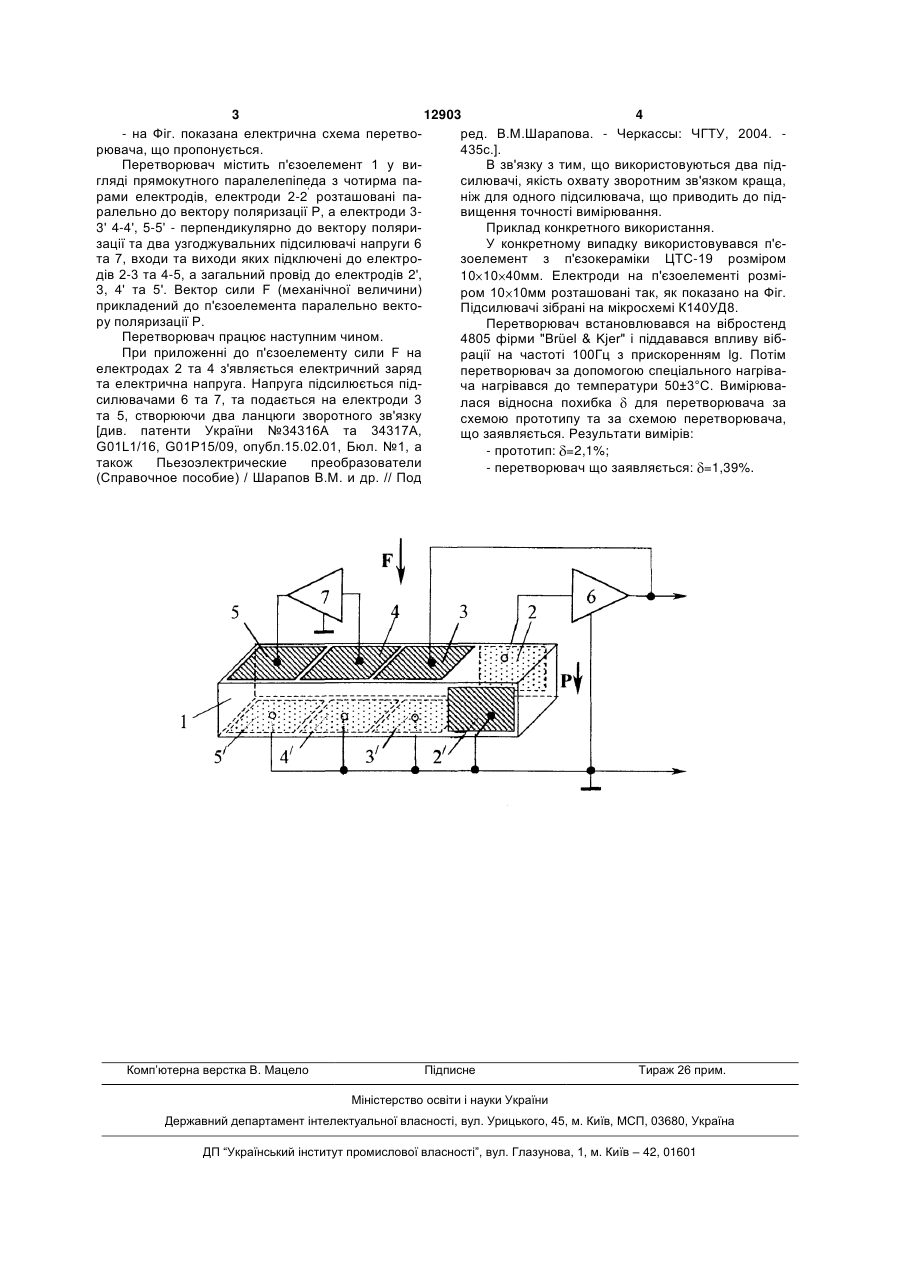 3    12903    4

- на Фіг. показана електрична схема перетворювача, що пропонується.

Перетворювач містить п'єзоелемент 1 у вигляді прямокутного паралелепіпеда з чотирма парами електродів, електроди 2-2 розташовані паралельно до вектору поляризації Р, а електроди 3-3' 4-4', 5-5' - перпендикулярно до вектору поляризації та два узгоджувальних підсилювачі напруги 6 та 7, входи та виходи яких підключені до електродів 2-3 та 4-5, а загальний провід до електродів 2', 3, 4' та 5'. Вектор сили F (механічної величини) прикладений до п'єзоелемента паралельно вектору поляризації Р.

Перетворювач працює наступним чином.

При приложенні до п'єзоелементу сили F на електродах 2 та 4 з'являється електричний заряд та електрична напруга. Напруга підсилюється підсилювачами 6 та 7, та подається на електроди 3 та 5, створюючи два ланцюги зворотного зв'язку [див. патенти України №34316А та 34317А, G01L1/16, G01P15/09, опубл.15.02.01, Бюл. №1, а також Пьезоэлектрические преобразователи (Справочное пособие) / Шарапов В.М. и др. // Под ред. В.М.Шарапова. - Черкассы: ЧГТУ, 2004. - 435с.].

В зв'язку з тим, що використовуються два підсилювачі, якість охвату зворотним зв'язком краща, ніж для одного підсилювача, що приводить до підвищення точності вимірювання.

Приклад конкретного використання.

У конкретному випадку використовувався п'єзоелемент з п'єзокераміки ЦТС-19 розміром 10×10×40мм. Електроди на п'єзоелементі розміром 10×10мм розташовані так, як показано на Фіг. Підсилювачі зібрані на мікросхемі К140УД8.

Перетворювач встановлювався на вібростенд 4805 фірми "Brüel & Kjer" і піддавався впливу вібрації на частоті 100Гц з прискоренням lg. Потім перетворювач за допомогою спеціального нагрівача нагрівався до температури 50±3°С. Вимірювалася відносна похибка δ для перетворювача за схемою прототипу та за схемою перетворювача, що заявляється. Результати вимірів:

- прототип: δ=2,1%;

- перетворювач що заявляється: δ=1,39%.

F 7 6 5 4 3 2 P 1 5' 4' 3' 2'

Комп'ютерна верстка В. Мацело    Підписне    Тираж 26 прим.

Міністерство освіти і науки України

Державний департамент інтелектуальної власності, вул. Урицького, 45, м. Київ, МСП, 03680, Україна

ДП "Український інститут промислової власності", вул. Глазунова, 1, м. Київ – 42, 01601